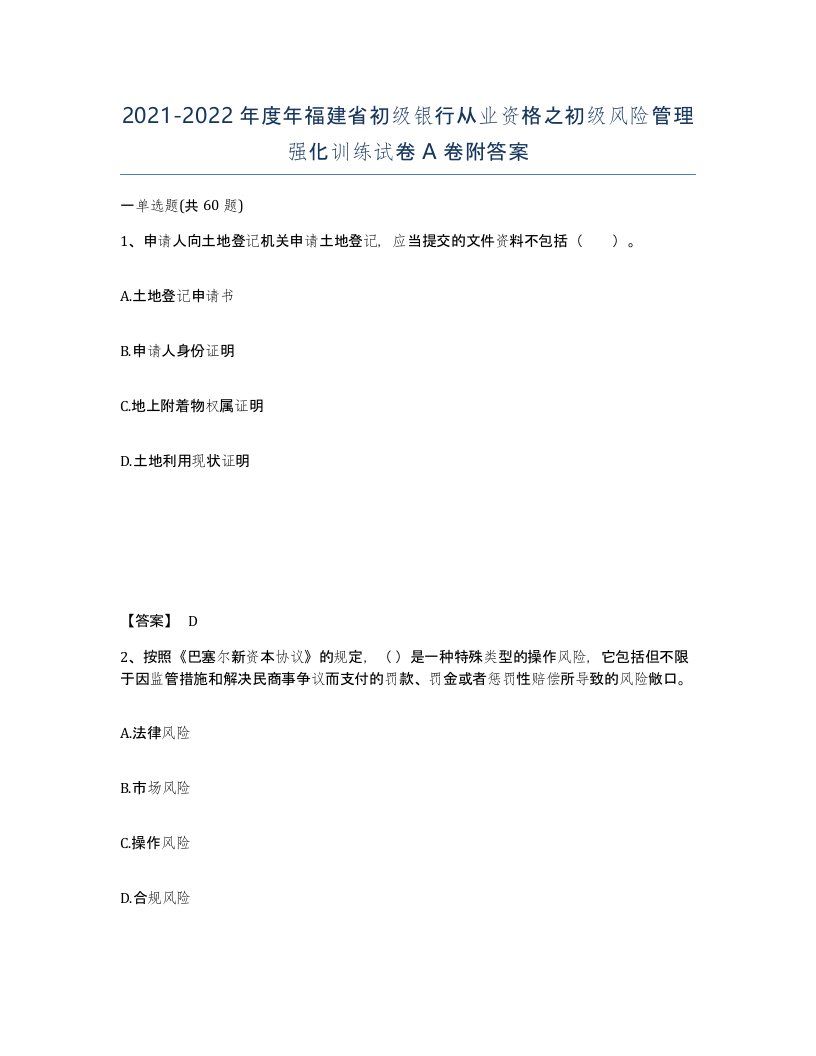 2021-2022年度年福建省初级银行从业资格之初级风险管理强化训练试卷A卷附答案

一单选题(共60题)

1、申请人向土地登记机关申请土地登记，应当提交的文件资料不包括（　）。

A.土地登记申请书

B.申请人身份证明

C.地上附着物权属证明

D.土地利用现状证明

【答案】 D

2、按照《巴塞尔新资本协议》的规定，（）是一种特殊类型的操作风险，它包括但不限于因监管措施和解决民商事争议而支付的罚款、罚金或者惩罚性赔偿所导致的风险敞口。

A.法律风险

B.市场风险

C.操作风险

D.合规风险